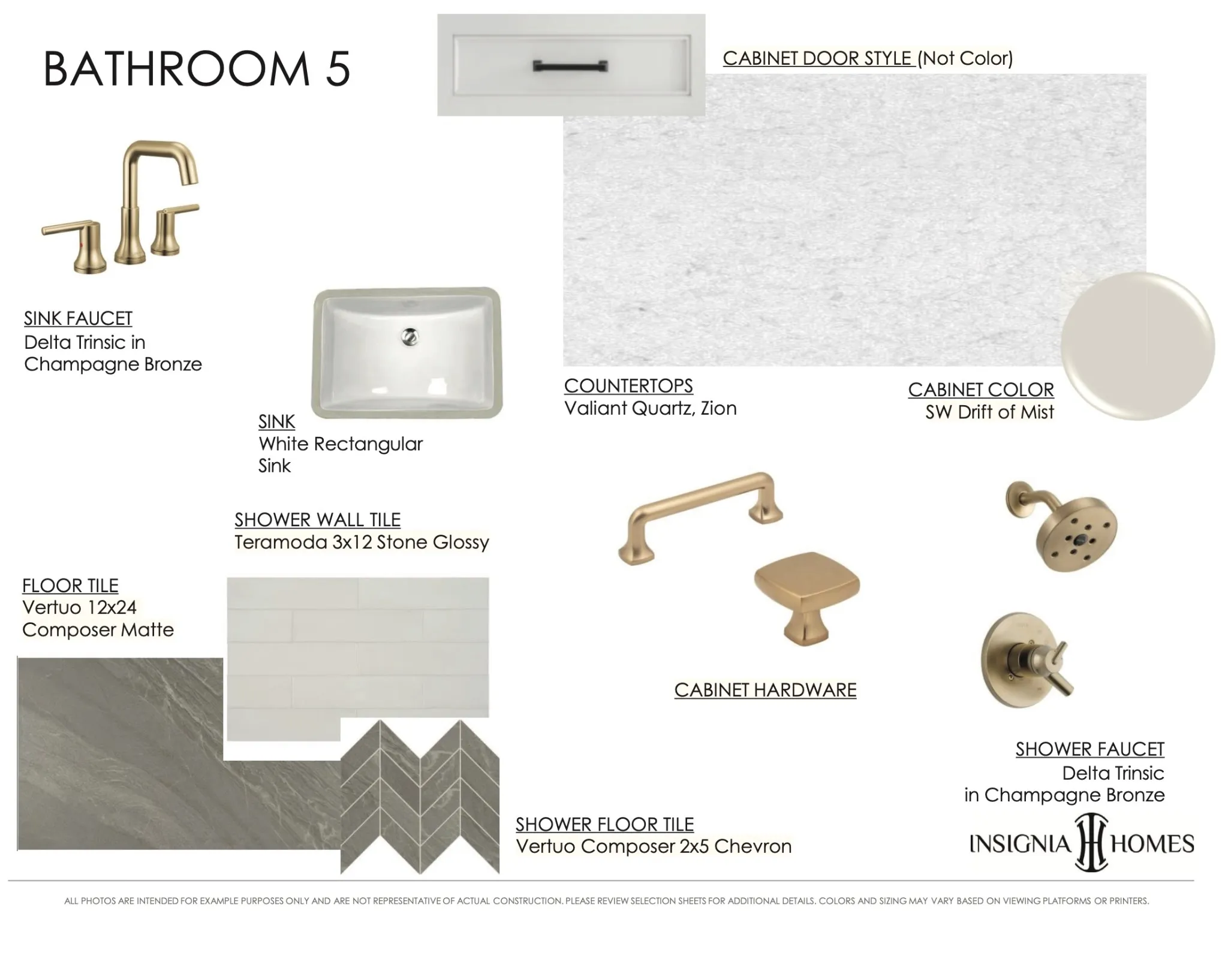 BATHROOM 5

CABINET DOOR STYLE (Not Color)

SINK FAUCET
Delta Trinsic in Champagne Bronze

SINK
White Rectangular Sink

COUNTERTOPS
Valiant Quartz, Zion

CABINET COLOR
SW Drift of Mist

SHOWER WALL TILE
Teramoda 3x12 Stone Glossy

FLOOR TILE
Vertuo 12x24
Composer Matte

CABINET HARDWARE

SHOWER FAUCET
Delta Trinsic
in Champagne Bronze

SHOWER FLOOR TILE
Vertuo Composer 2x5 Chevron

INSIGNIA HOMES

ALL PHOTOS ARE INTENDED FOR EXAMPLE PURPOSES ONLY AND ARE NOT REPRESENTATIVE OF ACTUAL CONSTRUCTION. PLEASE REVIEW SELECTION SHEETS FOR ADDITIONAL DETAILS. COLORS AND SIZING MAY VARY BASED ON VIEWING PLATFORMS OR PRINTERS.